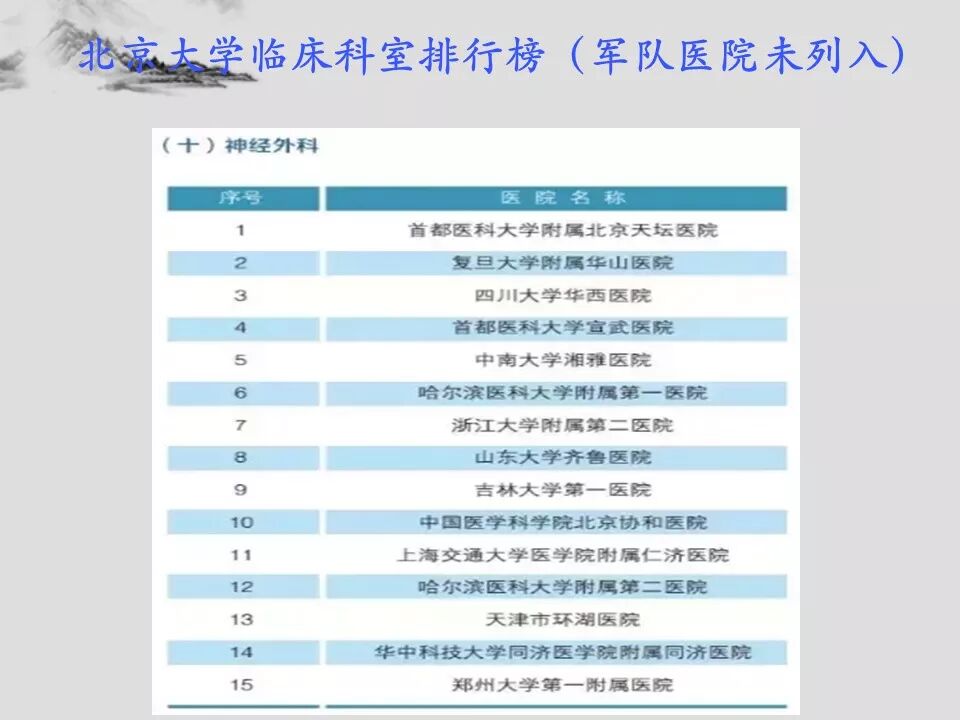 北京大学临床科室排行榜（军队医院未列入）

（十）神经外科

| 序号 | 医院名称 |
|---|---|
| 1 | 首都医科大学附属北京天坛医院 |
| 2 | 复旦大学附属华山医院 |
| 3 | 四川大学华西医院 |
| 4 | 首都医科大学宣武医院 |
| 5 | 中南大学湘雅医院 |
| 6 | 哈尔滨医科大学附属第一医院 |
| 7 | 浙江大学附属第二医院 |
| 8 | 山东大学齐鲁医院 |
| 9 | 吉林大学第一医院 |
| 10 | 中国医学科学院北京协和医院 |
| 11 | 上海交通大学医学院附属仁济医院 |
| 12 | 哈尔滨医科大学附属第二医院 |
| 13 | 天津市环湖医院 |
| 14 | 华中科技大学同济医学院附属同济医院 |
| 15 | 郑州大学第一附属医院 |